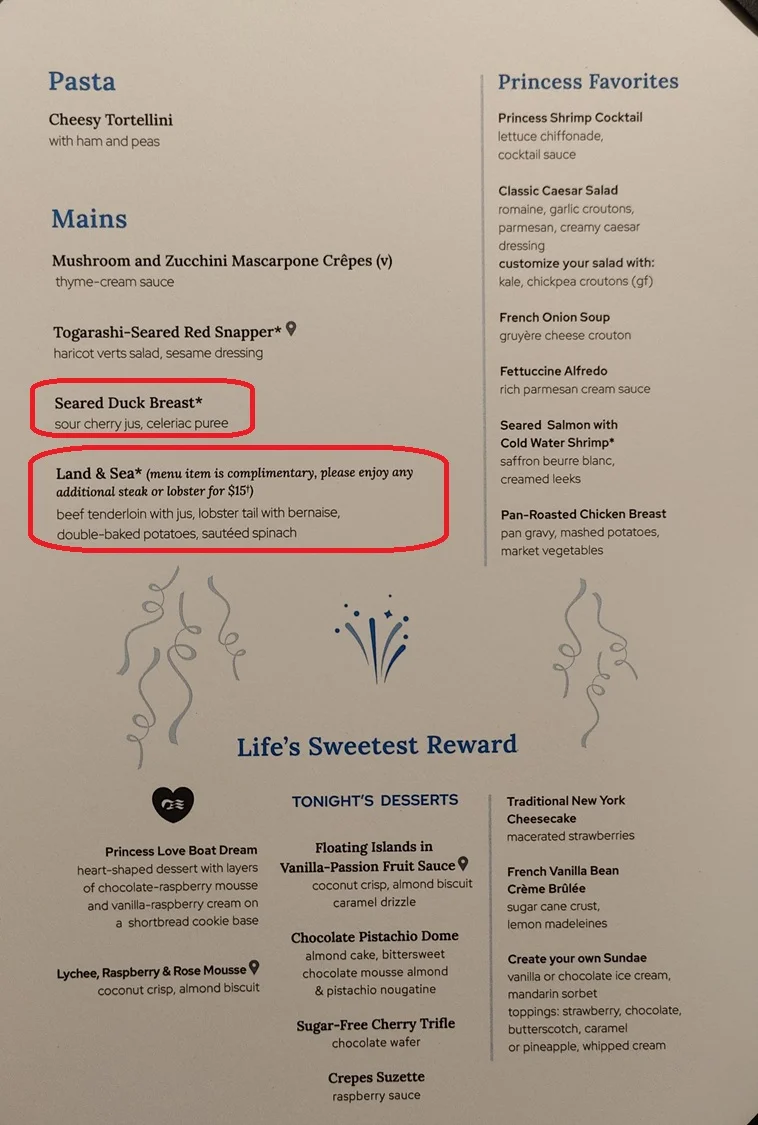 Pasta

Cheesy Tortellini
with ham and peas

Mains

Mushroom and Zucchini Mascarpone Crêpes (v)
thyme-cream sauce

Togarashi-Seared Red Snapper*
haricot verts salad, sesame dressing

Seared Duck Breast*
sour cherry jus, celeriac puree

Land & Sea* (menu item is complimentary, please enjoy any additional steak or lobster for $15†)
beef tenderloin with jus, lobster tail with bernaise, double-baked potatoes, sautéed spinach

Princess Favorites

Princess Shrimp Cocktail
lettuce chiffonade, cocktail sauce

Classic Caesar Salad
romaine, garlic croutons, parmesan, creamy caesar dressing
customize your salad with:
kale, chickpea croutons (gf)

French Onion Soup
gruyère cheese crouton

Fettuccine Alfredo
rich parmesan cream sauce

Seared Salmon with Cold Water Shrimp*
saffron beurre blanc, creamed leeks

Pan-Roasted Chicken Breast
pan gravy, mashed potatoes, market vegetables

Life's Sweetest Reward

Princess Love Boat Dream
heart-shaped dessert with layers of chocolate-raspberry mousse and vanilla-raspberry cream on a shortbread cookie base

Lychee, Raspberry & Rose Mousse
coconut crisp, almond biscuit

TONIGHT'S DESSERTS

Floating Islands in Vanilla-Passion Fruit Sauce
coconut crisp, almond biscuit caramel drizzle

Chocolate Pistachio Dome
almond cake, bittersweet chocolate mousse almond & pistachio nougatine

Sugar-Free Cherry Trifle
chocolate wafer

Crepes Suzette
raspberry sauce

Traditional New York Cheesecake
macerated strawberries

French Vanilla Bean Crème Brûlée
sugar cane crust, lemon madeleines

Create your own Sundae
vanilla or chocolate ice cream, mandarin sorbet
toppings: strawberry, chocolate, butterscotch, caramel or pineapple, whipped cream